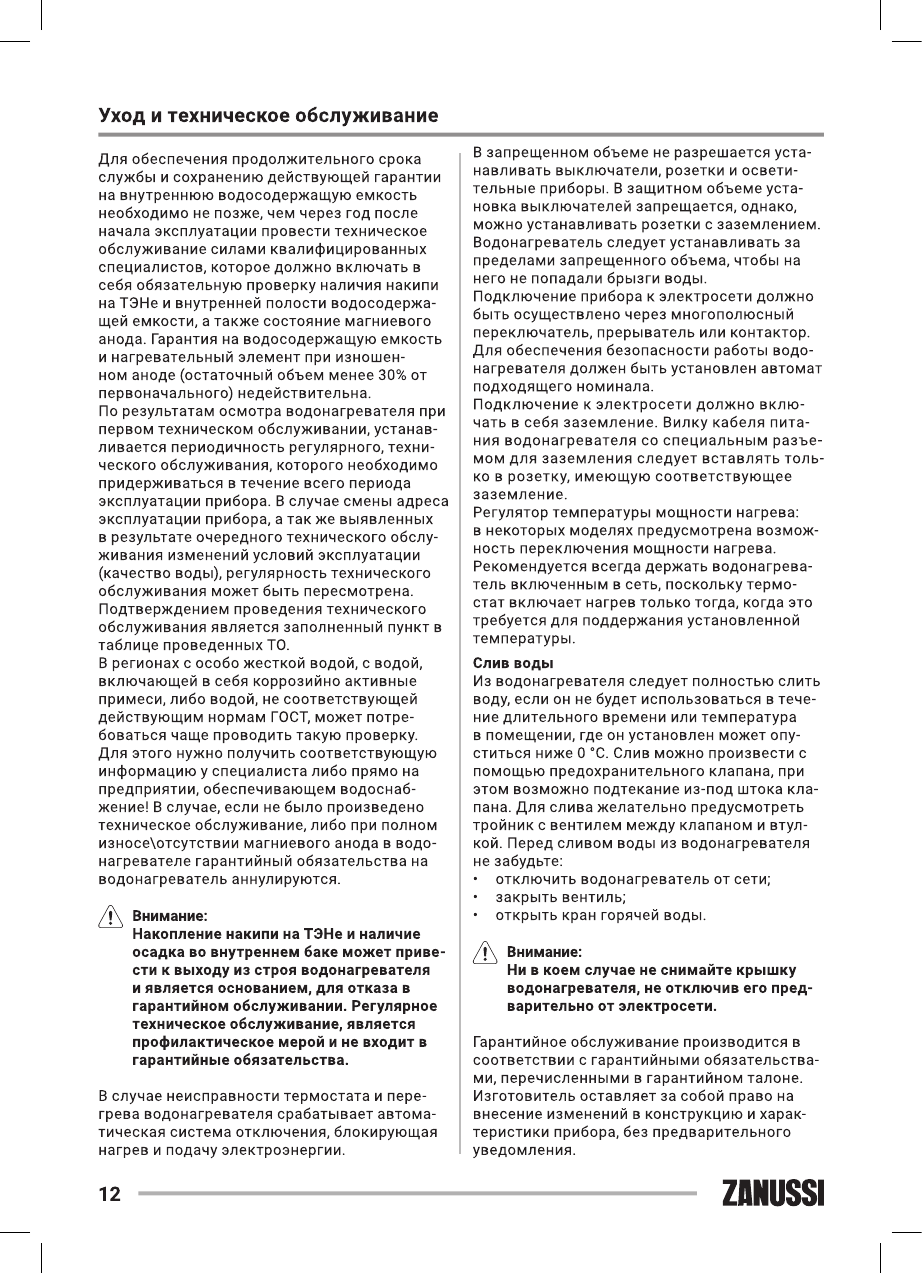 Уход и техническое обслуживание

Для обеспечения продолжительного срока службы и сохранению действующей гарантии на внутреннюю водосодержащую емкость необходимо не позже, чем через год после начала эксплуатации провести техническое обслуживание силами квалифицированных специалистов, которое должно включать в себя обязательную проверку наличия накипи на ТЭНе и внутренней полости водосодержащей емкости, а также состояние магниевого анода. Гарантия на водосодержащую емкость и нагревательный элемент при изношенном аноде (остаточный объем менее 30% от первоначального) недействительна.
По результатам осмотра водонагревателя при первом техническом обслуживании, устанавливается периодичность регулярного, технического обслуживания, которого необходимо придерживаться в течение всего периода эксплуатации прибора. В случае смены адреса эксплуатации прибора, а так же выявленных в результате очередного технического обслуживания изменений условий эксплуатации (качество воды), регулярность технического обслуживания может быть пересмотрена. Подтверждением проведения технического обслуживания является заполненный пункт в таблице проведенных ТО.
В регионах с особо жесткой водой, с водой, включающей в себя коррозийно активные примеси, либо водой, не соответствующей действующим нормам ГОСТ, может потребоваться чаще проводить такую проверку. Для этого нужно получить соответствующую информацию у специалиста либо прямо на предприятии, обеспечивающем водоснабжение! В случае, если не было произведено техническое обслуживание, либо при полном износе\отсутствии магниевого анода в водонагревателе гарантийный обязательства на водонагреватель аннулируются.

Внимание:
Накопление накипи на ТЭНе и наличие осадка во внутреннем баке может привести к выходу из строя водонагревателя и является основанием, для отказа в гарантийном обслуживании. Регулярное техническое обслуживание, является профилактическое мерой и не входит в гарантийные обязательства.

В случае неисправности термостата и перегрева водонагревателя срабатывает автоматическая система отключения, блокирующая нагрев и подачу электроэнергии.

В запрещенном объеме не разрешается устанавливать выключатели, розетки и осветительные приборы. В защитном объеме установка выключателей запрещается, однако, можно устанавливать розетки с заземлением. Водонагреватель следует устанавливать за пределами запрещенного объема, чтобы на него не попадали брызги воды.
Подключение прибора к электросети должно быть осуществлено через многополюсный переключатель, прерыватель или контактор. Для обеспечения безопасности работы водонагревателя должен быть установлен автомат подходящего номинала.
Подключение к электросети должно включать в себя заземление. Вилку кабеля питания водонагревателя со специальным разъемом для заземления следует вставлять только в розетку, имеющую соответствующее заземление.
Регулятор температуры мощности нагрева: в некоторых моделях предусмотрена возможность переключения мощности нагрева. Рекомендуется всегда держать водонагреватель включенным в сеть, поскольку термостат включает нагрев только тогда, когда это требуется для поддержания установленной температуры.

Слив воды
Из водонагревателя следует полностью слить воду, если он не будет использоваться в течение длительного времени или температура в помещении, где он установлен может опуститься ниже 0 °С. Слив можно произвести с помощью предохранительного клапана, при этом возможно подтекание из-под штока клапана. Для слива желательно предусмотреть тройник с вентилем между клапаном и втулкой. Перед сливом воды из водонагревателя не забудьте:
• отключить водонагреватель от сети;
• закрыть вентиль;
• открыть кран горячей воды.

Внимание:
Ни в коем случае не снимайте крышку водонагревателя, не отключив его предварительно от электросети.

Гарантийное обслуживание производится в соответствии с гарантийными обязательствами, перечисленными в гарантийном талоне. Изготовитель оставляет за собой право на внесение изменений в конструкцию и характеристики прибора, без предварительного уведомления.

12 ZANUSSI